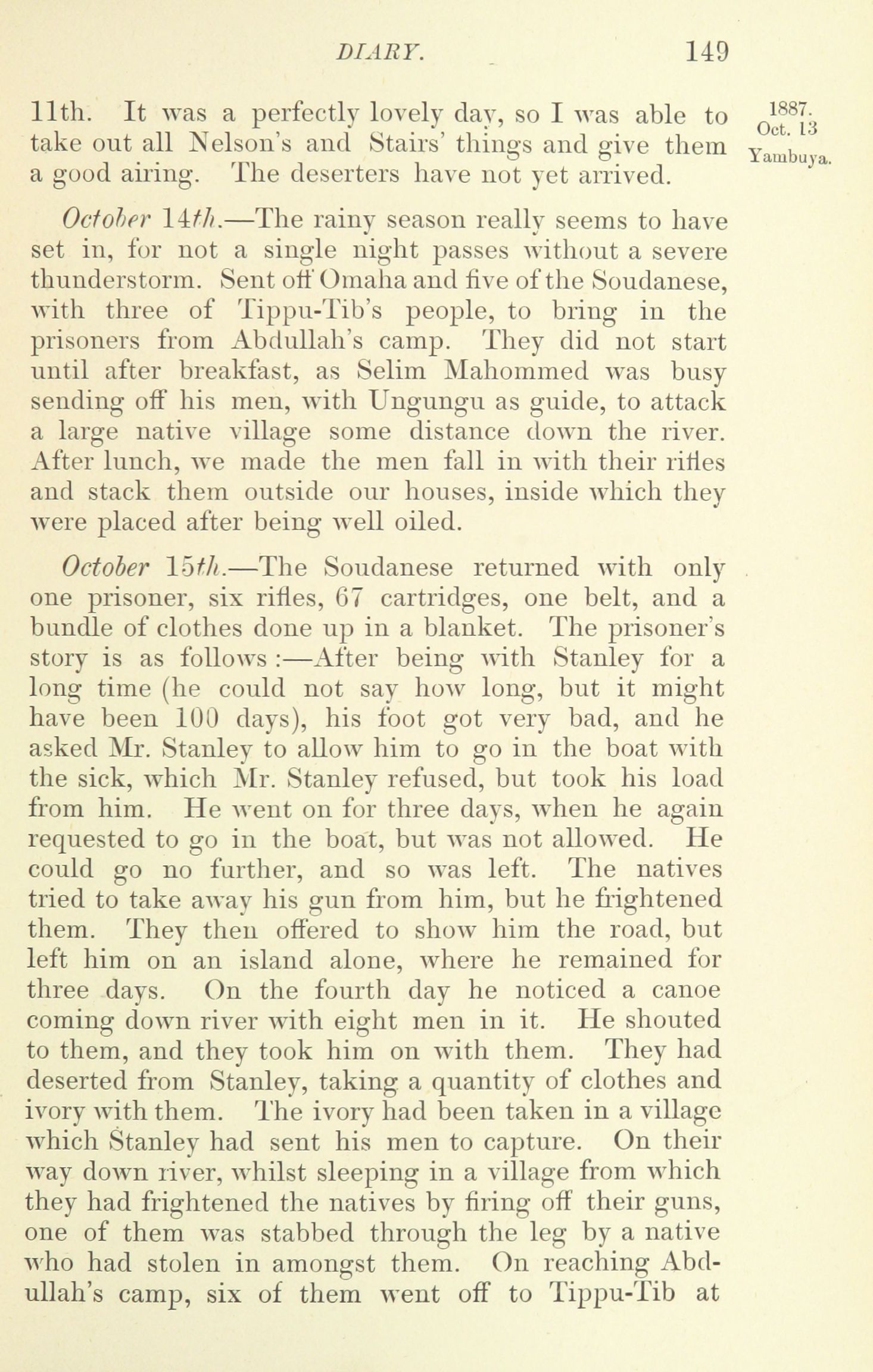 DIARY. 149

1887. Oct. 13 Yambuya.

11th. It was a perfectly lovely day, so I was able to take out all Nelson's and Stairs' things and give them a good airing. The deserters have not yet arrived.

October 14th.—The rainy season really seems to have set in, for not a single night passes without a severe thunderstorm. Sent off Omaha and five of the Soudanese, with three of Tippu-Tib's people, to bring in the prisoners from Abdullah's camp. They did not start until after breakfast, as Selim Mahommed was busy sending off his men, with Ungungu as guide, to attack a large native village some distance down the river. After lunch, we made the men fall in with their rifles and stack them outside our houses, inside which they were placed after being well oiled.

October 15th.—The Soudanese returned with only one prisoner, six rifles, 67 cartridges, one belt, and a bundle of clothes done up in a blanket. The prisoner's story is as follows:—After being with Stanley for a long time (he could not say how long, but it might have been 100 days), his foot got very bad, and he asked Mr. Stanley to allow him to go in the boat with the sick, which Mr. Stanley refused, but took his load from him. He went on for three days, when he again requested to go in the boat, but was not allowed. He could go no further, and so was left. The natives tried to take away his gun from him, but he frightened them. They then offered to show him the road, but left him on an island alone, where he remained for three days. On the fourth day he noticed a canoe coming down river with eight men in it. He shouted to them, and they took him on with them. They had deserted from Stanley, taking a quantity of clothes and ivory with them. The ivory had been taken in a village which Stanley had sent his men to capture. On their way down river, whilst sleeping in a village from which they had frightened the natives by firing off their guns, one of them was stabbed through the leg by a native who had stolen in amongst them. On reaching Abdullah's camp, six of them went off to Tippu-Tib at